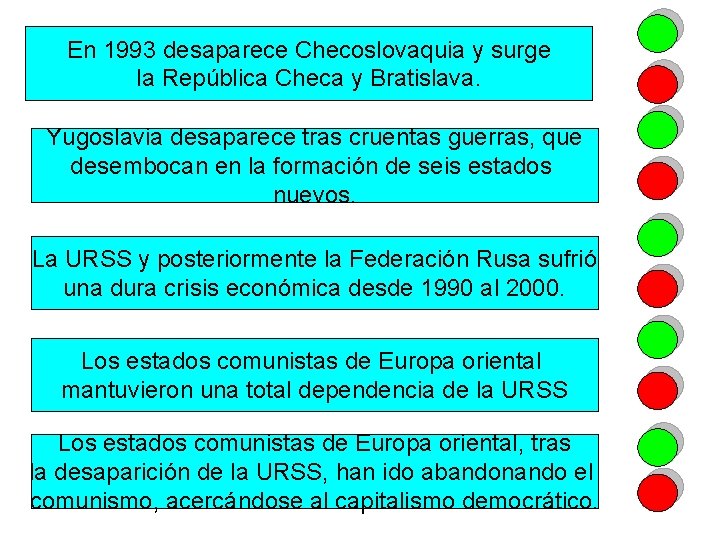 En 1993 desaparece Checoslovaquia y surge la República Checa y Bratislava.

Yugoslavia desaparece tras cruentas guerras, que desembocan en la formación de seis estados nuevos.

La URSS y posteriormente la Federación Rusa sufrió una dura crisis económica desde 1990 al 2000.

Los estados comunistas de Europa oriental mantuvieron una total dependencia de la URSS

Los estados comunistas de Europa oriental, tras la desaparición de la URSS, han ido abandonando el comunismo, acercándose al capitalismo democrático.